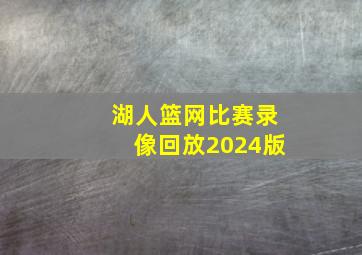 湖人篮网比赛录像回放2024版